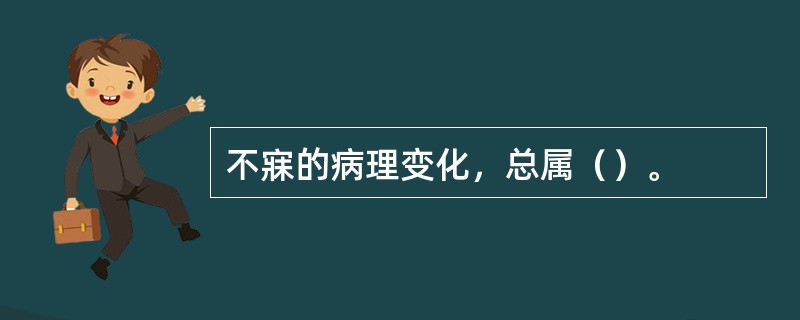 不寐的病理变化，总属（）。